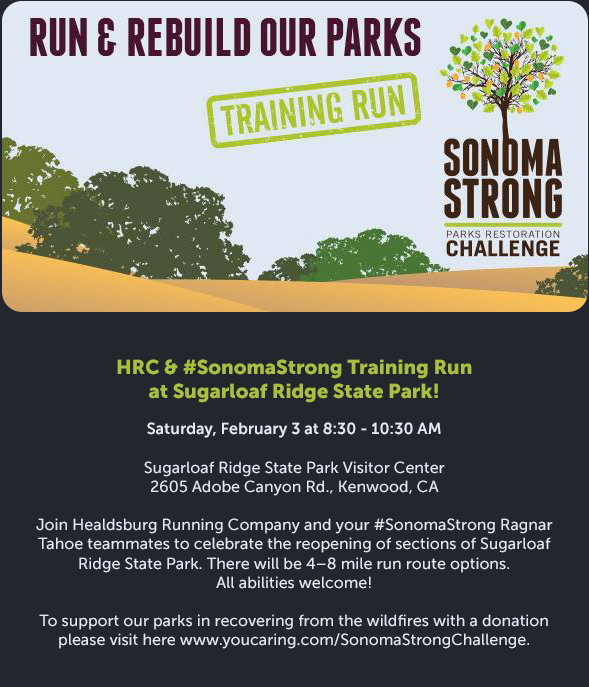 RUN & REBUILD OUR PARKS

TRAINING RUN

SONOMA STRONG

PARKS RESTORATION CHALLENGE

HRC & #SonomaStrong Training Run at Sugarloaf Ridge State Park!

Saturday, February 3 at 8:30 - 10:30 AM

Sugarloaf Ridge State Park Visitor Center
2605 Adobe Canyon Rd., Kenwood, CA

Join Healdsburg Running Company and your #SonomaStrong Ragnar Tahoe teammates to celebrate the reopening of sections of Sugarloaf Ridge State Park. There will be 4–8 mile run route options. All abilities welcome!

To support our parks in recovering from the wildfires with a donation please visit here www.youcaring.com/SonomaStrongChallenge.